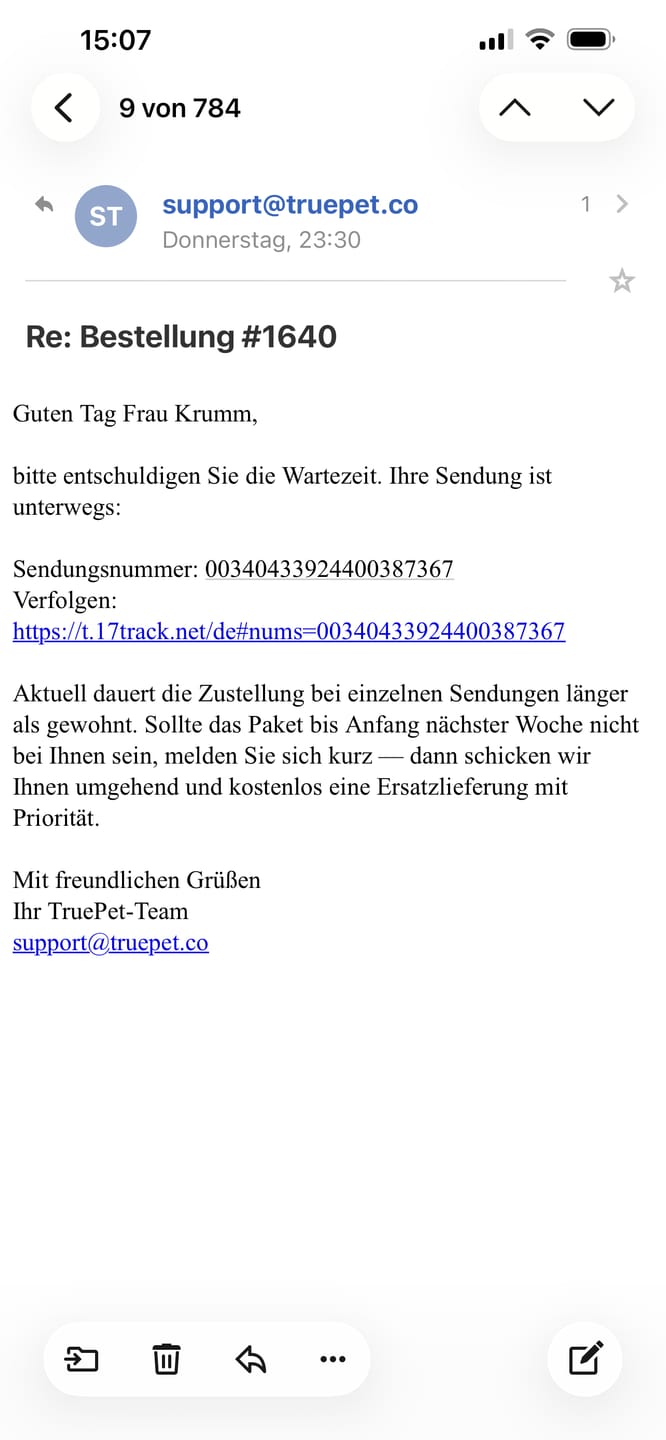 15:07

9 von 784

ST
support@truepet.co
Donnerstag, 23:30
1

Re: Bestellung #1640

Guten Tag Frau Krumm,

bitte entschuldigen Sie die Wartezeit. Ihre Sendung ist unterwegs:

Sendungsnummer: 00340433924400387367
Verfolgen:
https://t.17track.net/de#nums=00340433924400387367

Aktuell dauert die Zustellung bei einzelnen Sendungen länger als gewohnt. Sollte das Paket bis Anfang nächster Woche nicht bei Ihnen sein, melden Sie sich kurz — dann schicken wir Ihnen umgehend und kostenlos eine Ersatzlieferung mit Priorität.

Mit freundlichen Grüßen
Ihr TruePet-Team
support@truepet.co